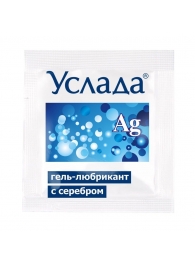 Услада®

Ag

гель-любрикант
с серебром